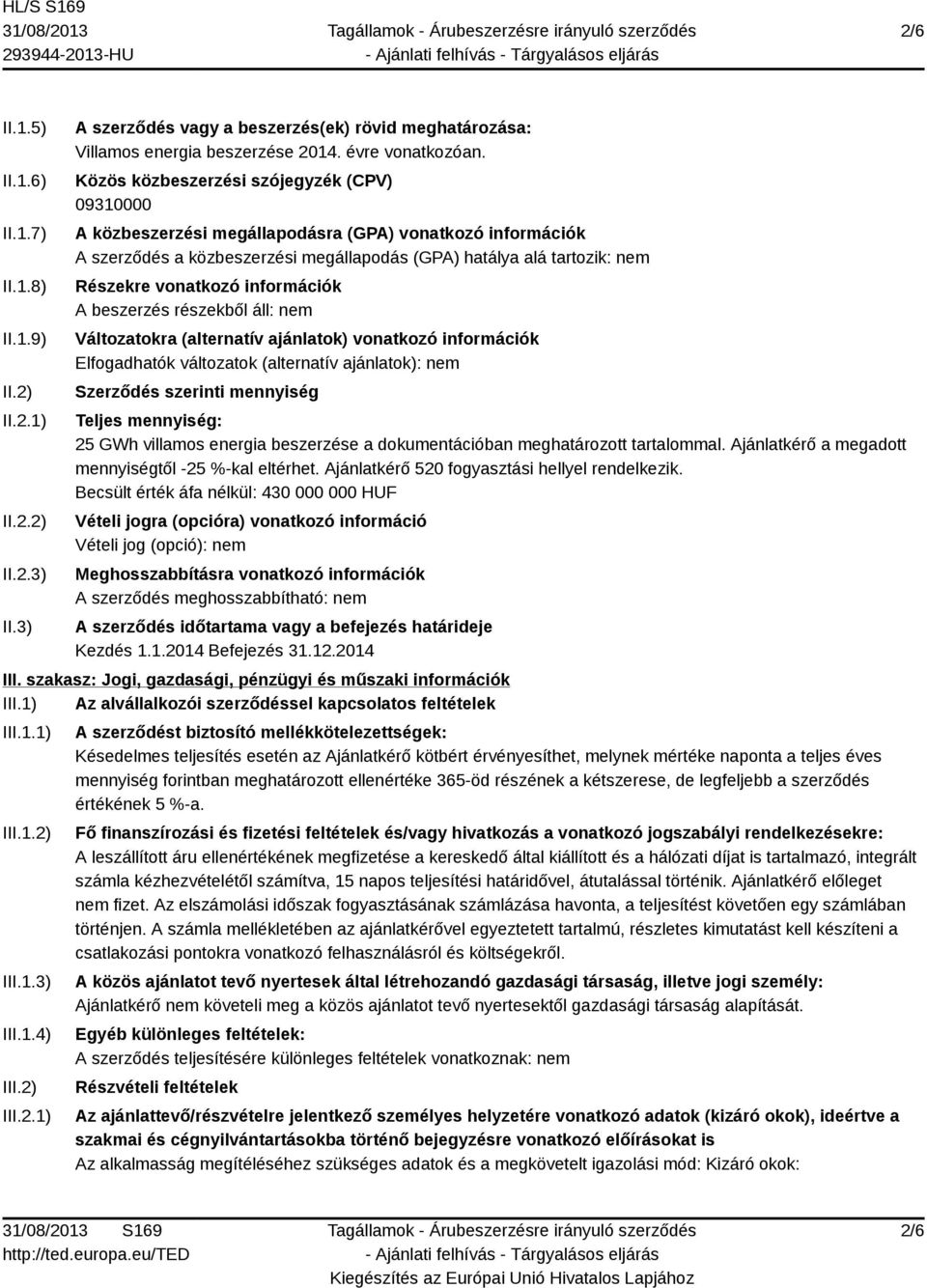 HL/S S169
31/08/2013
293944-2013-HU

Tagállamok - Árubeszerzésre irányuló szerződés
- Ajánlati felhívás - Tárgyalásos eljárás

2/6

II.1.5) A szerződés vagy a beszerzés(ek) rövid meghatározása:
Villamos energia beszerzése 2014. évre vonatkozóan.

II.1.6) Közös közbeszerzési szójegyzék (CPV)
09310000

II.1.7) A közbeszerzési megállapodásra (GPA) vonatkozó információk
A szerződés a közbeszerzési megállapodás (GPA) hatálya alá tartozik: nem

II.1.8) Részekre vonatkozó információk
A beszerzés részekből áll: nem

II.1.9) Változatokra (alternatív ajánlatok) vonatkozó információk
Elfogadhatók változatok (alternatív ajánlatok): nem

II.2) Szerződés szerinti mennyiség

II.2.1) Teljes mennyiség:
25 GWh villamos energia beszerzése a dokumentációban meghatározott tartalommal. Ajánlatkérő a megadott mennyiségtől -25 %-kal eltérhet. Ajánlatkérő 520 fogyasztási hellyel rendelkezik.
Becsült érték áfa nélkül: 430 000 000 HUF

II.2.2) Vételi jogra (opcióra) vonatkozó információ
Vételi jog (opció): nem

II.2.3) Meghosszabbításra vonatkozó információk
A szerződés meghosszabbítható: nem

II.3) A szerződés időtartama vagy a befejezés határideje
Kezdés 1.1.2014 Befejezés 31.12.2014

III. szakasz: Jogi, gazdasági, pénzügyi és műszaki információk

III.1) Az alvállalkozói szerződéssel kapcsolatos feltételek

III.1.1) A szerződést biztosító mellékkötelezettségek:
Késedelmes teljesítés esetén az Ajánlatkérő kötbért érvényesíthet, melynek mértéke naponta a teljes éves mennyiség forintban meghatározott ellenértéke 365-öd részének a kétszerese, de legfeljebb a szerződés értékének 5 %-a.

III.1.2) Fő finanszírozási és fizetési feltételek és/vagy hivatkozás a vonatkozó jogszabályi rendelkezésekre:
A leszállított áru ellenértékének megfizetése a kereskedő által kiállított és a hálózati díjat is tartalmazó, integrált számla kézhezvételétől számítva, 15 napos teljesítési határidővel, átutalással történik. Ajánlatkérő előleget nem fizet. Az elszámolási időszak fogyasztásának számlázása havonta, a teljesítést követően egy számlában történjen. A számla mellékletében az ajánlatkérővel egyeztetett tartalmú, részletes kimutatást kell készíteni a csatlakozási pontokra vonatkozó felhasználásról és költségekről.

III.1.3) A közös ajánlatot tevő nyertesek által létrehozandó gazdasági társaság, illetve jogi személy:
Ajánlatkérő nem követeli meg a közös ajánlatot tevő nyertesektől gazdasági társaság alapítását.

III.1.4) Egyéb különleges feltételek:
A szerződés teljesítésére különleges feltételek vonatkoznak: nem

III.2) Részvételi feltételek

III.2.1) Az ajánlattevő/részvételre jelentkező személyes helyzetére vonatkozó adatok (kizáró okok), ideértve a szakmai és cégnyilvántartásokba történő bejegyzésre vonatkozó előírásokat is
Az alkalmasság megítéléséhez szükséges adatok és a megkövetelt igazolási mód: Kizáró okok:

31/08/2013 S169
http://ted.europa.eu/TED

Tagállamok - Árubeszerzésre irányuló szerződés
- Ajánlati felhívás - Tárgyalásos eljárás
Kiegészítés az Európai Unió Hivatalos Lapjához

2/6